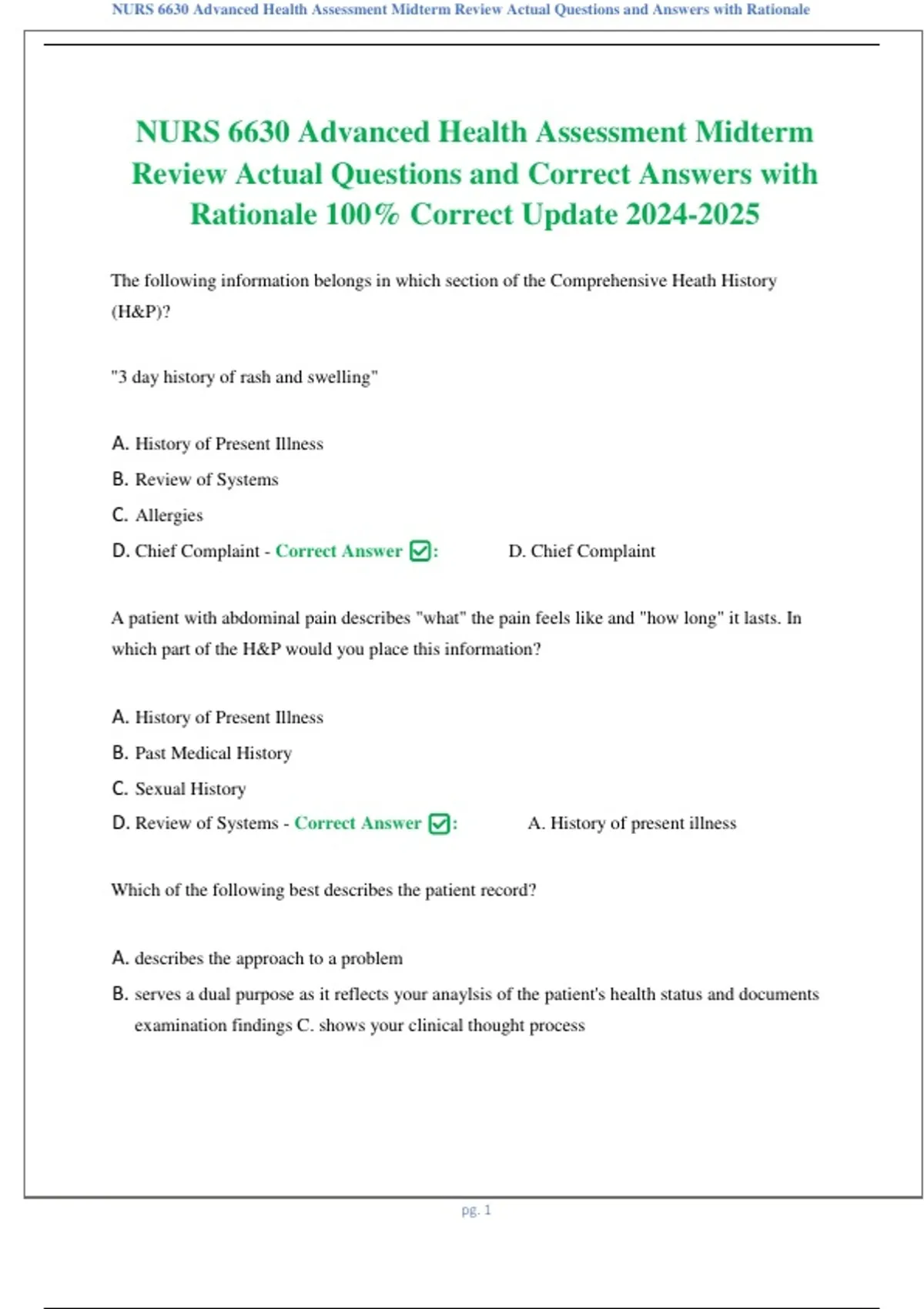 NURS 6630 Advanced Health Assessment Midterm Review Actual Questions and Answers with Rationale

NURS 6630 Advanced Health Assessment Midterm Review Actual Questions and Correct Answers with Rationale 100% Correct Update 2024-2025

The following information belongs in which section of the Comprehensive Heath History (H&P)?

"3 day history of rash and swelling"

A. History of Present Illness
B. Review of Systems
C. Allergies
D. Chief Complaint - Correct Answer ☑: D. Chief Complaint

A patient with abdominal pain describes "what" the pain feels like and "how long" it lasts. In which part of the H&P would you place this information?

A. History of Present Illness
B. Past Medical History
C. Sexual History
D. Review of Systems - Correct Answer ☑: A. History of present illness

Which of the following best describes the patient record?

A. describes the approach to a problem
B. serves a dual purpose as it reflects your anaylsis of the patient's health status and documents examination findings C. shows your clinical thought process

pg. 1